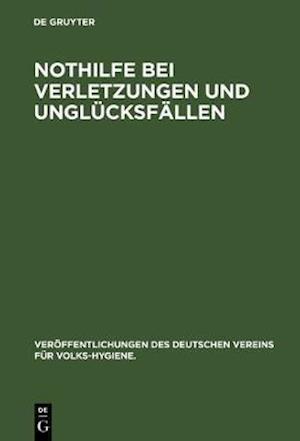 DE GRUYTER

NOTHILFE BEI VERLETZUNGEN UND UNGLÜCKSFÄLLEN

VERÖFFENTLICHUNGEN DES DEUTSCHEN VEREINS FÜR VOLKS-HYGIENE.

DE G